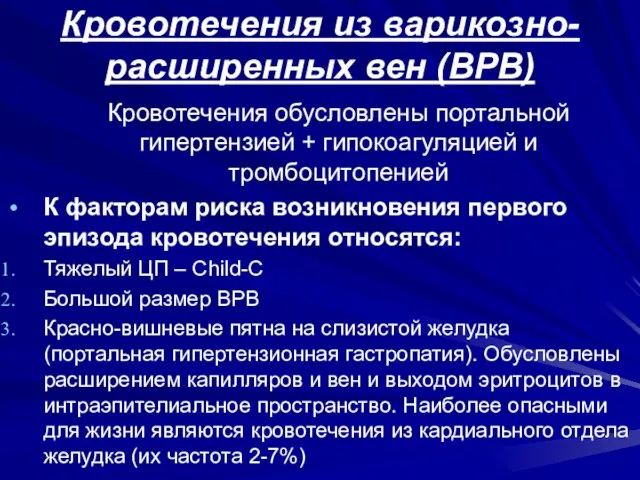 Кровотечения из варикозно-расширенных вен (ВРВ)

Кровотечения обусловлены портальной гипертензией + гипокоагуляцией и тромбоцитопенией

• К факторам риска возникновения первого эпизода кровотечения относятся:

1. Тяжелый ЦП – Child-C
2. Большой размер ВРВ
3. Красно-вишневые пятна на слизистой желудка (портальная гипертензионная гастропатия). Обусловлены расширением капилляров и вен и выходом эритроцитов в интраэпителиальное пространство. Наиболее опасными для жизни являются кровотечения из кардиального отдела желудка (их частота 2-7%)